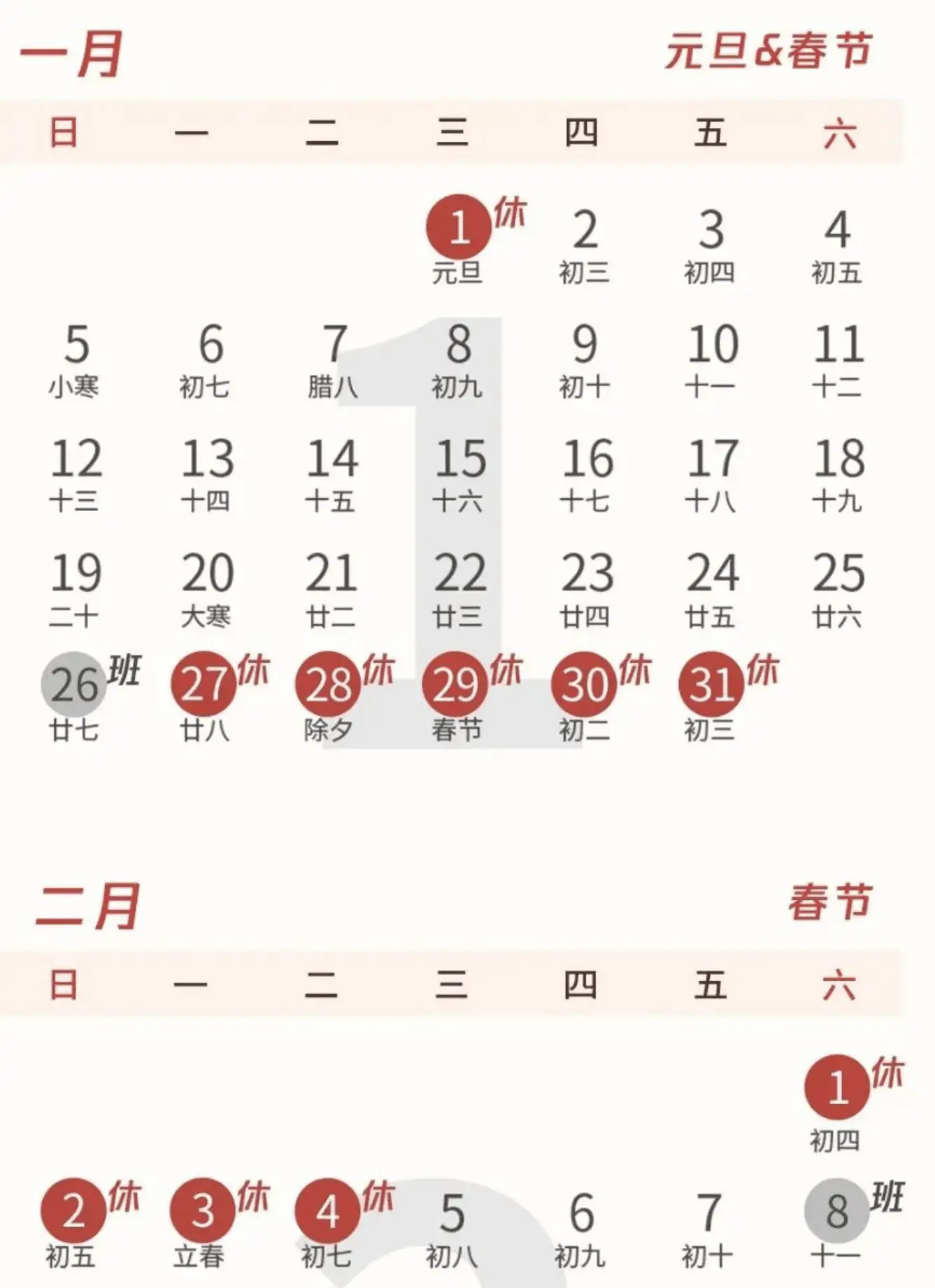 一月 元旦&春节

| 日 | 一 | 二 | 三 | 四 | 五 | 六 |
|---|---|---|---|---|---|---|
| | | | 1 休 元旦 | 2 初三 | 3 初四 | 4 初五 |
| 5 小寒 | 6 初七 | 7 腊八 | 8 初九 | 9 初十 | 10 十一 | 11 十二 |
| 12 十三 | 13 十四 | 14 十五 | 15 十六 | 16 十七 | 17 十八 | 18 十九 |
| 19 二十 | 20 大寒 | 21 廿二 | 22 廿三 | 23 廿四 | 24 廿五 | 25 廿六 |
| 26 班 廿七 | 27 休 廿八 | 28 休 除夕 | 29 休 春节 | 30 休 初二 | 31 休 初三 | |

二月 春节

| 日 | 一 | 二 | 三 | 四 | 五 | 六 |
|---|---|---|---|---|---|---|
| | | | | | | 1 休 初四 |
| 2 休 初五 | 3 休 立春 | 4 休 初七 | 5 初八 | 6 初九 | 7 初十 | 8 班 十一 |